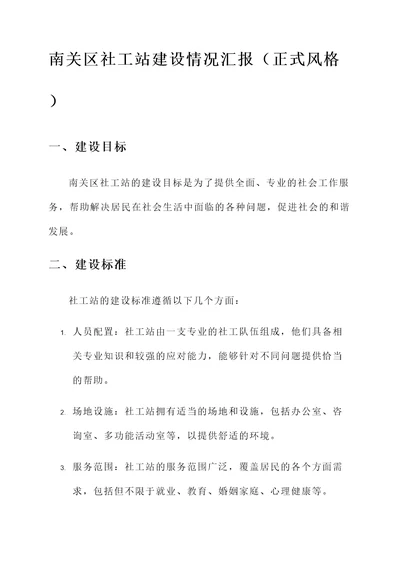 南关区社工站建设情况汇报（正式风格）

一、建设目标

南关区社工站的建设目标是为了提供全面、专业的社会工作服务，帮助解决居民在社会生活中面临的各种问题，促进社会的和谐发展。

二、建设标准

社工站的建设标准遵循以下几个方面：

1. 人员配置：社工站由一支专业的社工队伍组成，他们具备相关专业知识和较强的应对能力，能够针对不同问题提供恰当的帮助。

2. 场地设施：社工站拥有适当的场地和设施，包括办公室、咨询室、多功能活动室等，以提供舒适的环境。

3. 服务范围：社工站的服务范围广泛，覆盖居民的各个方面需求，包括但不限于就业、教育、婚姻家庭、心理健康等。